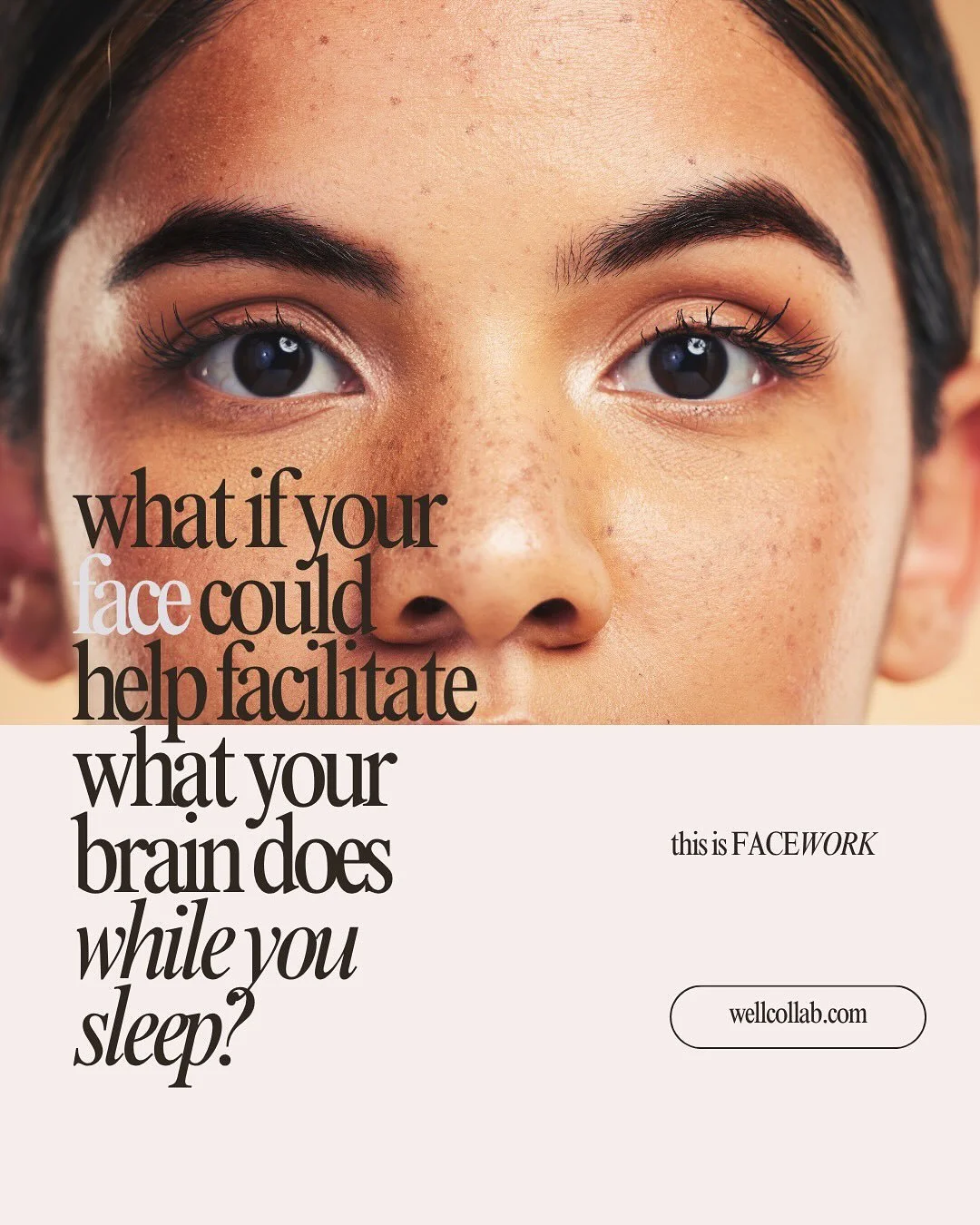 what if your face could help facilitate what your brain does while you sleep?

this is FACEWORK

wellcollab.com